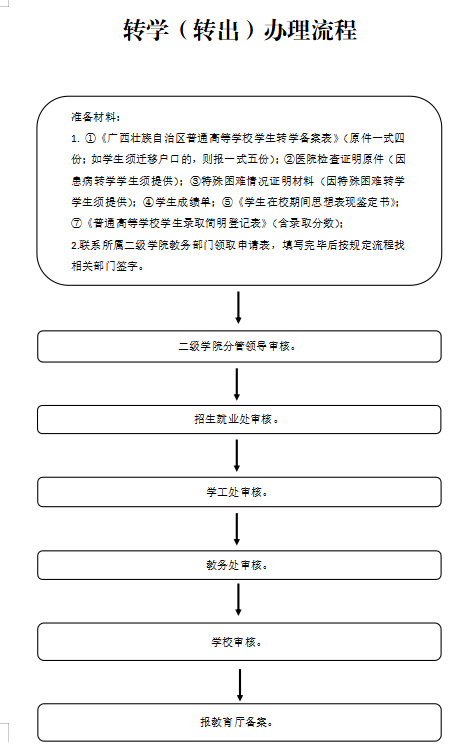 转学（转出）办理流程

准备材料：

1. ①《广西壮族自治区普通高等学校学生转学备案表》（原件一式四份；如学生须迁移户口的，则报一式五份）；②医院检查证明原件（因患病转学学生须提供）；③特殊困难情况证明材料（因特殊困难转学学生须提供）；④学生成绩单；⑤《学生在校期间思想表现鉴定书》；⑦《普通高等学校学生录取简明登记表》（含录取分数）；

2.联系所属二级学院教务部门领取申请表，填写完毕后按规定流程找相关部门签字。

二级学院分管领导审核。

招生就业处审核。

学工处审核。

教务处审核。

学校审核。

报教育厅备案。